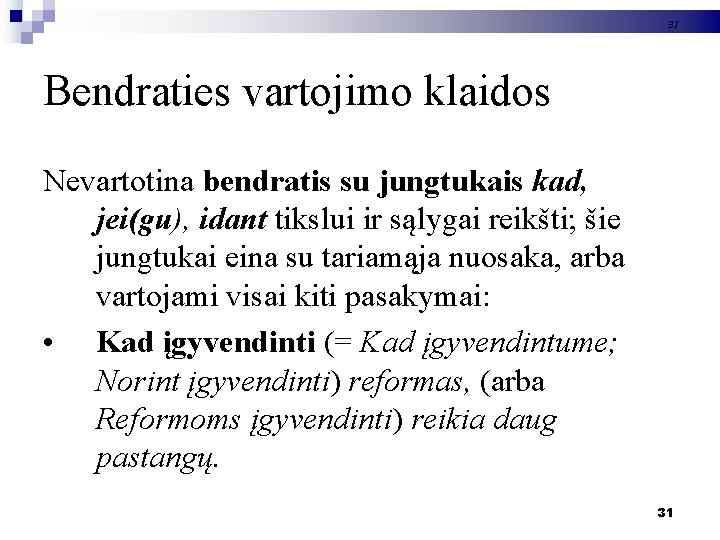 31

Bendraties vartojimo klaidos

Nevartotina bendratis su jungtukais kad, jei(gu), idant tikslui ir sąlygai reikšti; šie jungtukai eina su tariamąja nuosaka, arba vartojami visai kiti pasakymai:

• Kad įgyvendinti (= Kad įgyvendintume; Norint įgyvendinti) reformas, (arba Reformoms įgyvendinti) reikia daug pastangų.

31